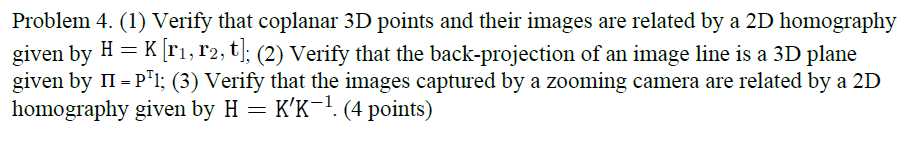 Problem 4. (1) Verify that coplanar 3D points and their images are related by a 2D homography given by $H = K[r_1, r_2, t]$; (2) Verify that the back-projection of an image line is a 3D plane given by $\Pi = P^T l$; (3) Verify that the images captured by a zooming camera are related by a 2D homography given by $H = K'K^{-1}$. (4 points)